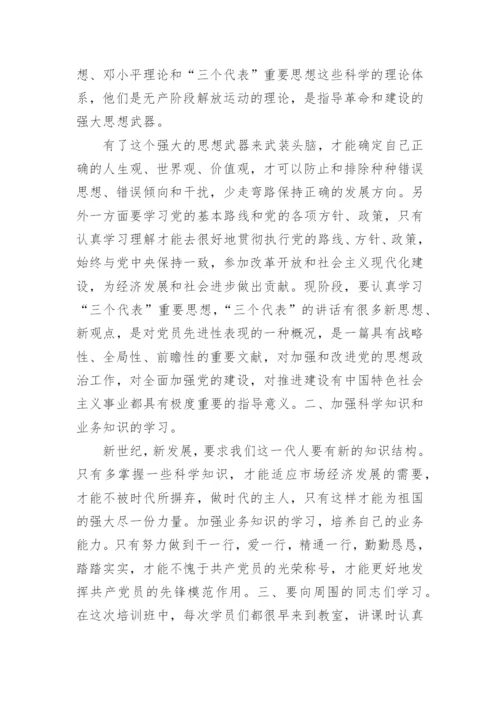 想、邓小平理论和“三个代表”重要思想这些科学的理论体系，他们是无产阶段解放运动的理论，是指导革命和建设的强大思想武器。

有了这个强大的思想武器来武装头脑，才能确定自己正确的人生观、世界观、价值观，才可以防止和排除种种错误思想、错误倾向和干扰，少走弯路保持正确的发展方向。另外一方面要学习党的基本路线和党的各项方针、政策，只有认真学习理解才能去很好地贯彻执行党的路线、方针、政策，始终与党中央保持一致，参加改革开放和社会主义现代化建设，为经济发展和社会进步做出贡献。现阶段，要认真学习“三个代表”重要思想，“三个代表”的讲话有很多新思想、新观点，是对党员先进性表现的一种概况，是一篇具有战略性、全局性、前瞻性的重要文献，对加强和改进党的思想政治工作，对全面加强党的建设，对推进建设有中国特色社会主义事业都具有极度重要的指导意义。二、加强科学知识和业务知识的学习。

新世纪，新发展，要求我们这一代人要有新的知识结构。只有多掌握一些科学知识，才能适应市场经济发展的需要，才能不被时代所摒弃，做时代的主人，只有这样才能为祖国的强大尽一份力量。加强业务知识的学习，培养自己的业务能力。只有努力做到干一行，爱一行，精通一行，勤勤恳恳，踏踏实实，才能不愧于共产党员的光荣称号，才能更好地发挥共产党员的先锋模范作用。三、要向周围的同志们学习。在这次培训班中，每次学员们都很早来到教室，讲课时认真